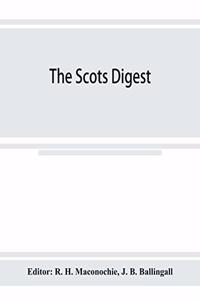 The Scots Digest

Editor: R. H. Maconochie, J. B. Ballingall